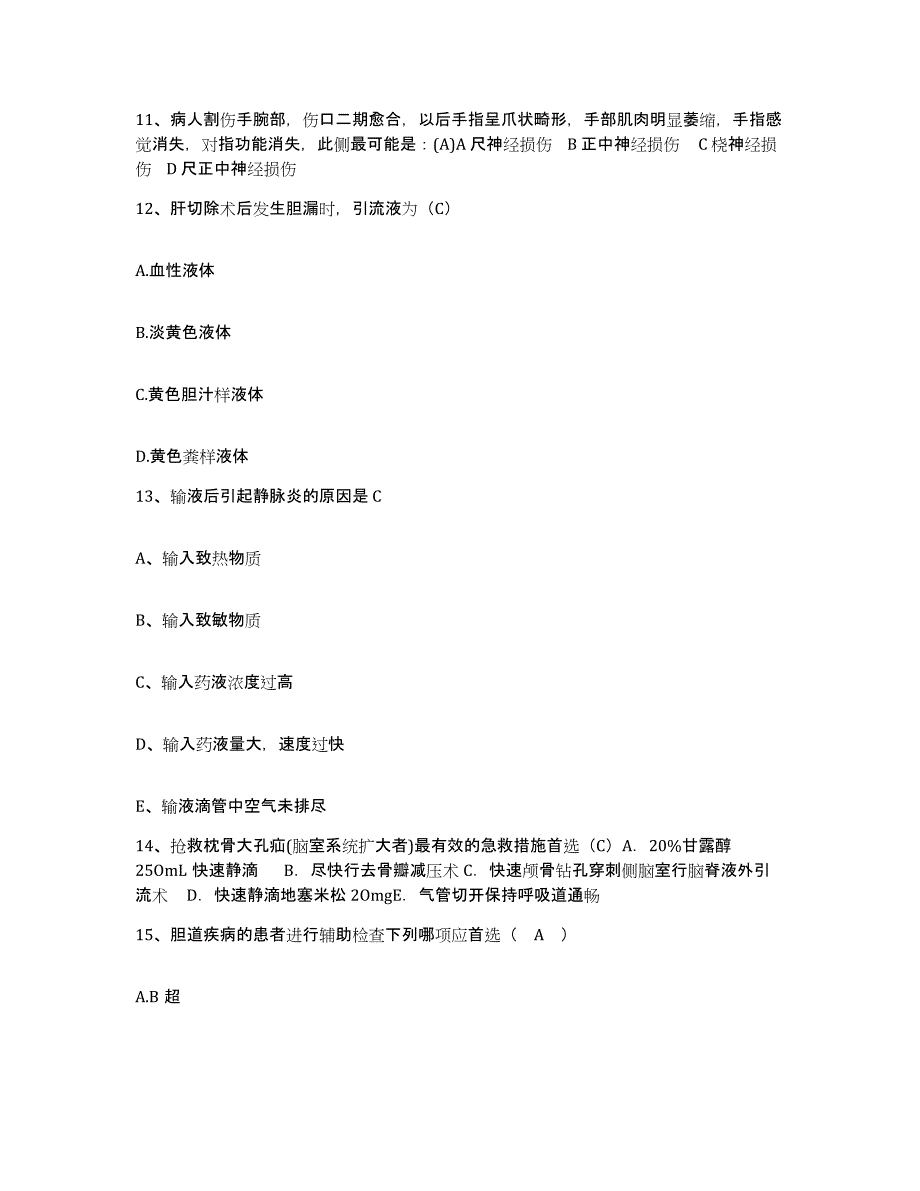 11、病人割伤手腕部，伤口二期愈合，以后手指呈爪状畸形，手部肌肉明显萎缩，手指感觉消失，对指功能消失，此侧最可能是：(A)A 尺神经损伤 B 正中神经损伤 C 桡神经损伤 D 尺正中神经损伤

12、肝切除术后发生胆漏时，引流液为（C）

A.血性液体

B.淡黄色液体

C.黄色胆汁样液体

D.黄色粪样液体

13、输液后引起静脉炎的原因是 C

A、输入致热物质

B、输入致敏物质

C、输入药液浓度过高

D、输入药液量大，速度过快

E、输液滴管中空气未排尽

14、抢救枕骨大孔疝(脑室系统扩大者)最有效的急救措施首选（C）A. 20%甘露醇 25OmL 快速静滴 B. 尽快行去骨瓣减压术 C. 快速颅骨钻孔穿刺侧脑室行脑脊液外引流术 D. 快速静滴地塞米松 2OmgE. 气管切开保持呼吸道通畅

15、胆道疾病的患者进行辅助检查下列哪项应首选（ A ）

A.B 超